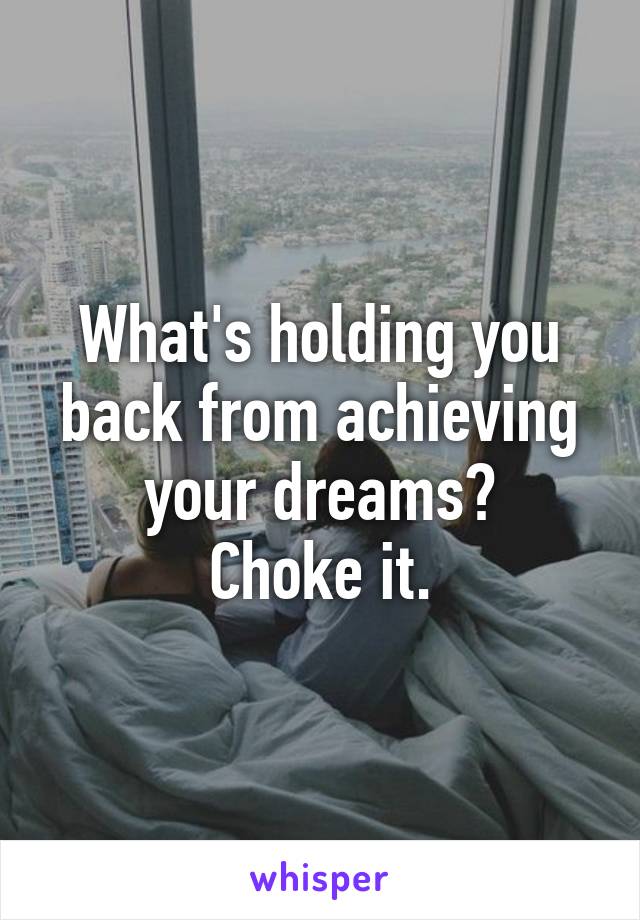 What's holding you back from achieving your dreams?
Choke it.

whisper